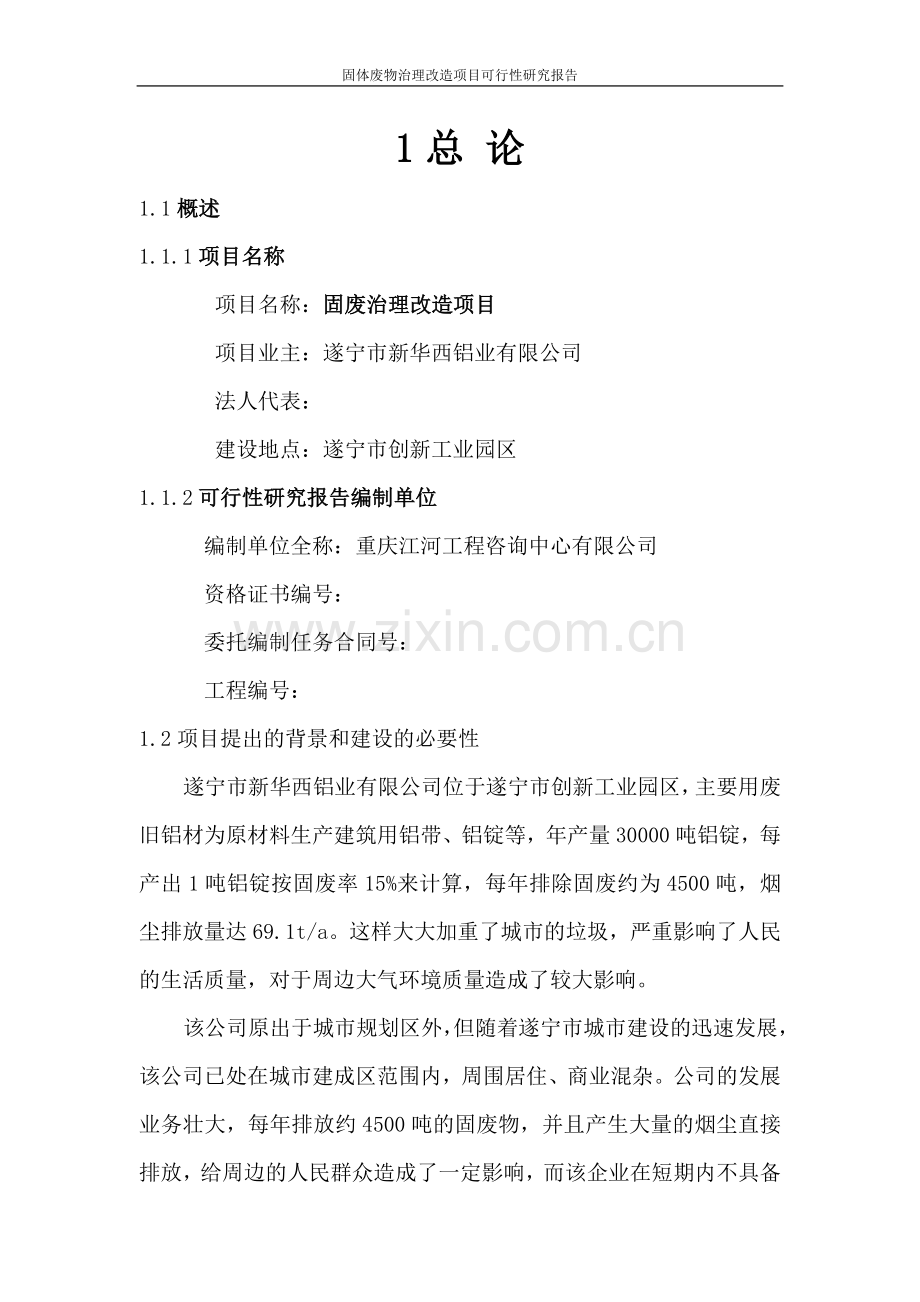 固体废物治理改造项目可行性研究报告

1 总 论

1.1 概述

1.1.1 项目名称

项目名称：固废治理改造项目

项目业主：遂宁市新华西铝业有限公司

法人代表：

建设地点：遂宁市创新工业园区

1.1.2 可行性研究报告编制单位

编制单位全称：重庆江河工程咨询中心有限公司

资格证书编号：

委托编制任务合同号：

工程编号：

www.zixin.com.cn

1.2 项目提出的背景和建设的必要性

遂宁市新华西铝业有限公司位于遂宁市创新工业园区，主要用废旧铝材为原材料生产建筑用铝带、铝锭等，年产量 30000 吨铝锭，每产出 1 吨铝锭按固废率 15%来计算，每年排除固废约为 4500 吨，烟尘排放量达 69.1t/a。这样大大加重了城市的垃圾，严重影响了人民的生活质量，对于周边大气环境质量造成了较大影响。

该公司原出于城市规划区外，但随着遂宁市城市建设的迅速发展，该公司已处在城市建成区范围内，周围居住、商业混杂。公司的发展业务壮大，每年排放约 4500 吨的固废物，并且产生大量的烟尘直接排放，给周边的人民群众造成了一定影响，而该企业在短期内不具备